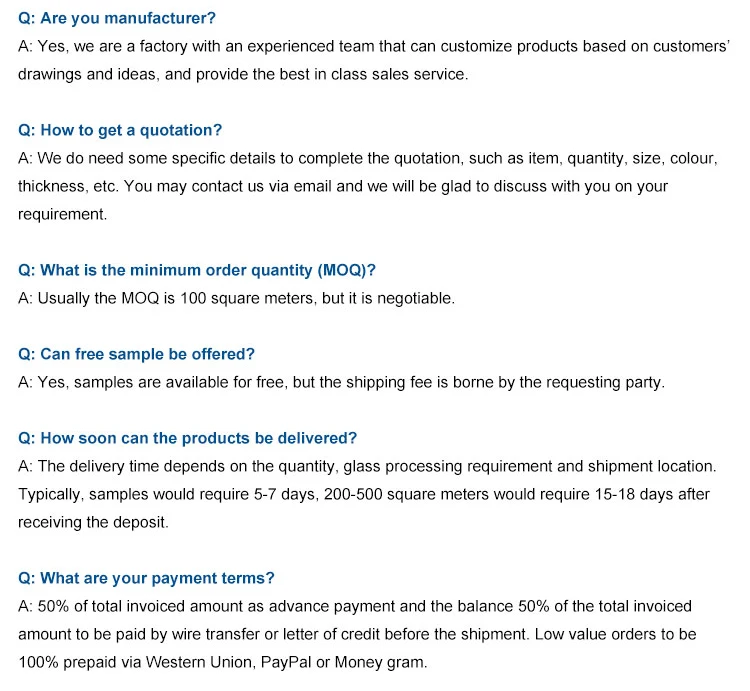 Q: Are you manufacturer?

A: Yes, we are a factory with an experienced team that can customize products based on customers' drawings and ideas, and provide the best in class sales service.

Q: How to get a quotation?

A: We do need some specific details to complete the quotation, such as item, quantity, size, colour, thickness, etc. You may contact us via email and we will be glad to discuss with you on your requirement.

Q: What is the minimum order quantity (MOQ)?

A: Usually the MOQ is 100 square meters, but it is negotiable.

Q: Can free sample be offered?

A: Yes, samples are available for free, but the shipping fee is borne by the requesting party.

Q: How soon can the products be delivered?

A: The delivery time depends on the quantity, glass processing requirement and shipment location. Typically, samples would require 5-7 days, 200-500 square meters would require 15-18 days after receiving the deposit.

Q: What are your payment terms?

A: 50% of total invoiced amount as advance payment and the balance 50% of the total invoiced amount to be paid by wire transfer or letter of credit before the shipment. Low value orders to be 100% prepaid via Western Union, PayPal or Money gram.